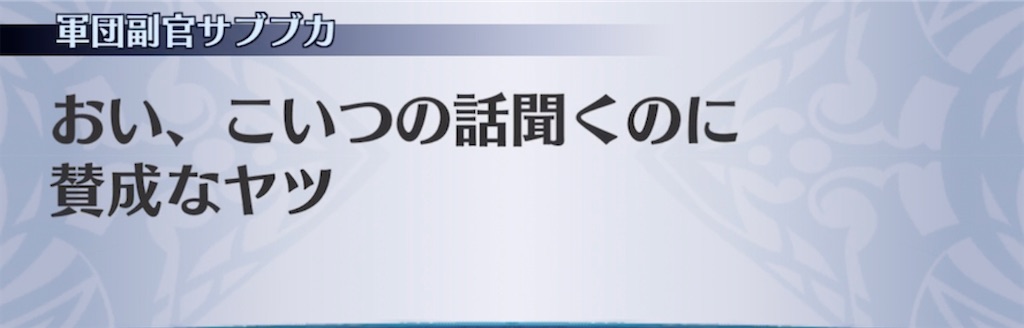 軍団副官サブブカ

おい、こいつの話聞くのに賛成なヤツ